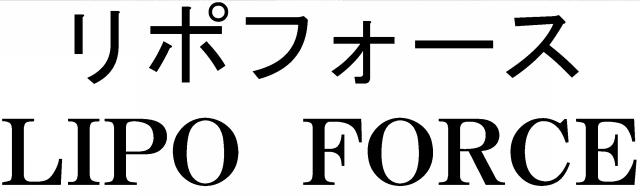 リポフォース
LIPO FORCE